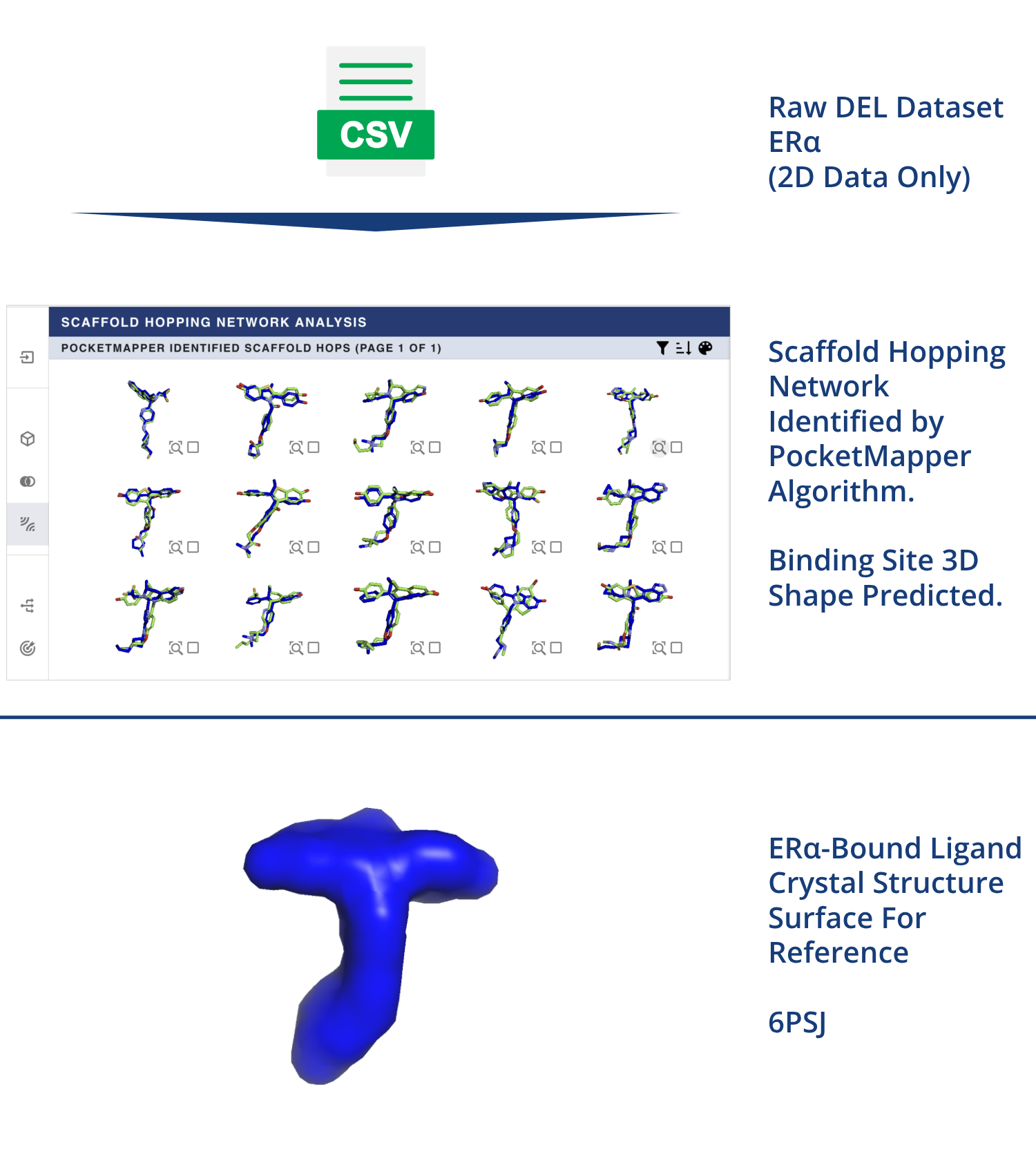 CSV

Raw DEL Dataset ERα (2D Data Only)

SCAFFOLD HOPPING NETWORK ANALYSIS
POCKETMAPPER IDENTIFIED SCAFFOLD HOPS (PAGE 1 OF 1)

Scaffold Hopping Network Identified by PocketMapper Algorithm.

Binding Site 3D Shape Predicted.

ERα-Bound Ligand Crystal Structure Surface For Reference

6PSJ